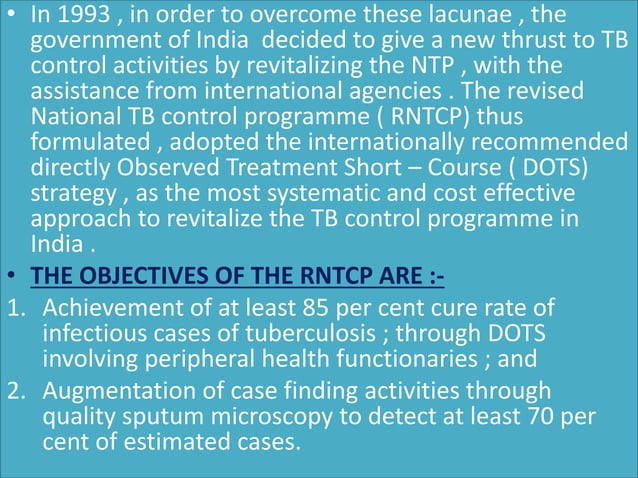 • In 1993 , in order to overcome these lacunae , the government of India decided to give a new thrust to TB control activities by revitalizing the NTP , with the assistance from international agencies . The revised National TB control programme ( RNTCP) thus formulated , adopted the internationally recommended directly Observed Treatment Short – Course ( DOTS) strategy , as the most systematic and cost effective approach to revitalize the TB control programme in India .

• THE OBJECTIVES OF THE RNTCP ARE :-

1. Achievement of at least 85 per cent cure rate of infectious cases of tuberculosis ; through DOTS involving peripheral health functionaries ; and

2. Augmentation of case finding activities through quality sputum microscopy to detect at least 70 per cent of estimated cases.